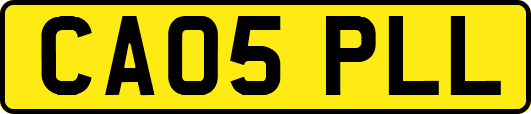 CA05 PLL